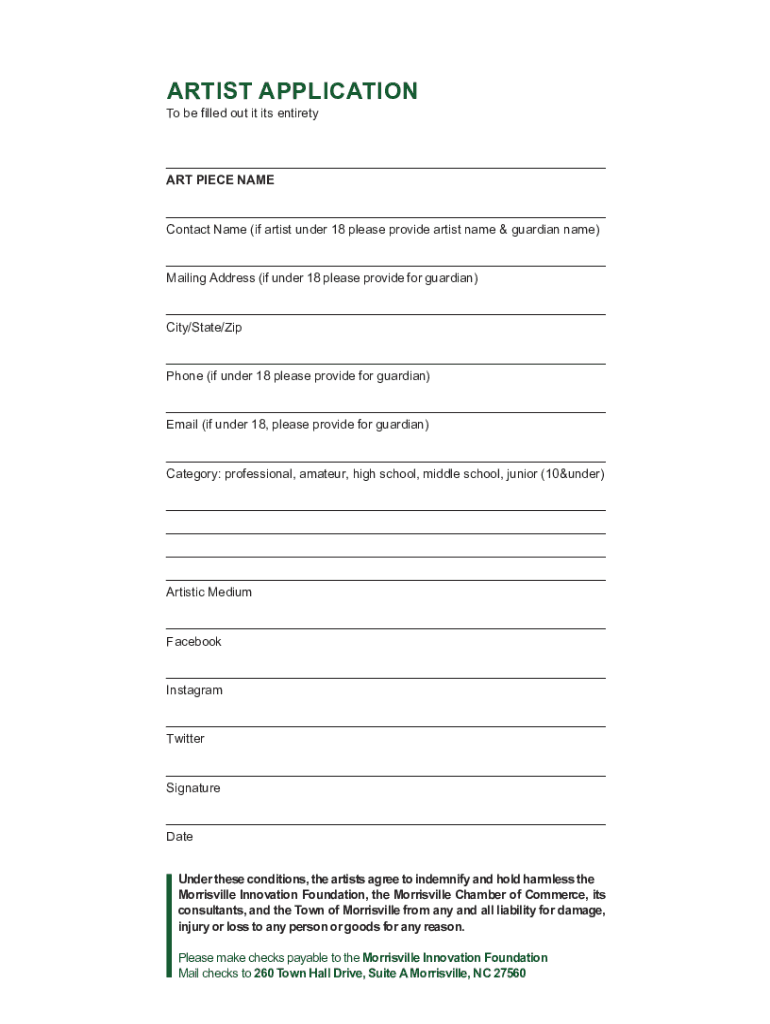 ARTIST APPLICATION
To be filled out it its entirety

ART PIECE NAME

Contact Name (if artist under 18 please provide artist name & guardian name)

Mailing Address (if under 18 please provide for guardian)

City/State/Zip

Phone (if under 18 please provide for guardian)

Email (if under 18, please provide for guardian)

Category: professional, amateur, high school, middle school, junior (10&under)

Artistic Medium

Facebook

Instagram

Twitter

Signature

Date

Under these conditions, the artists agree to indemnify and hold harmless the Morrisville Innovation Foundation, the Morrisville Chamber of Commerce, its consultants, and the Town of Morrisville from any and all liability for damage, injury or loss to any person or goods for any reason.

Please make checks payable to the Morrisville Innovation Foundation
Mail checks to 260 Town Hall Drive, Suite A Morrisville, NC 27560